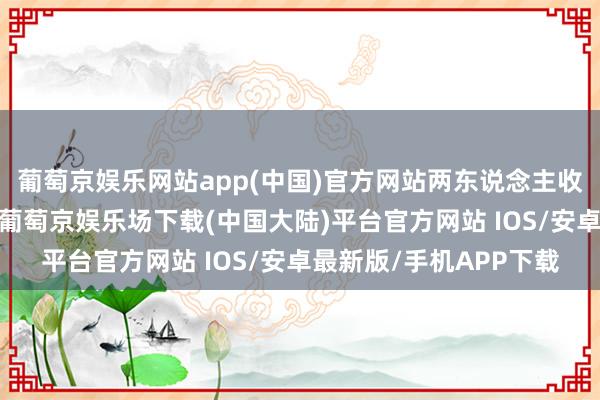 葡萄京娱乐网站app(中国)官方网站两东说念主收
葡萄京娱乐场下载(中国大陆)平台官方网站 IOS/安卓
平台官方网站 IOS/安卓最新版/手机APP下载